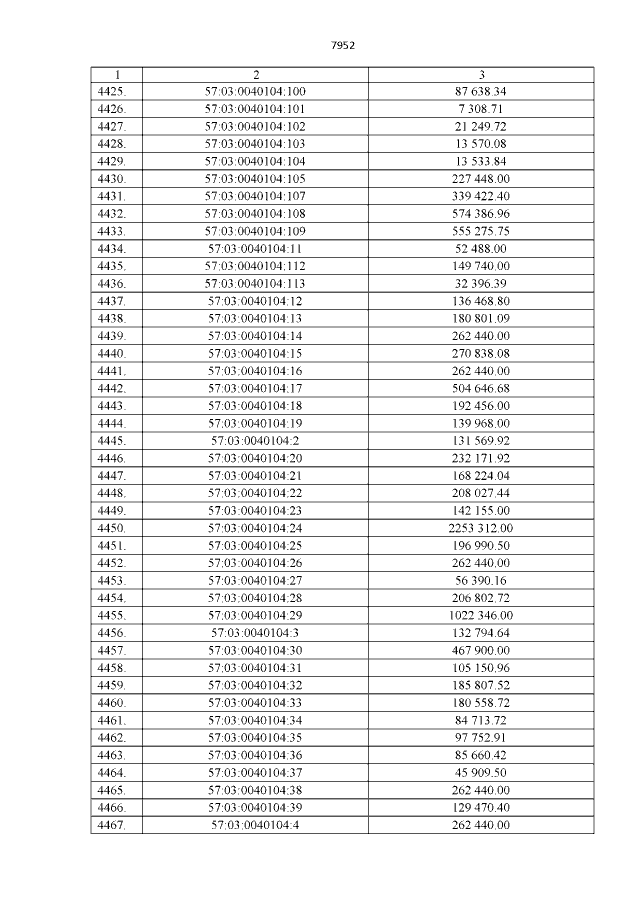 7952

| 1 | 2 | 3 |
|---|---|---|
| 4425. | 57:03:0040104:100 | 87 638.34 |
| 4426. | 57:03:0040104:101 | 7 308.71 |
| 4427. | 57:03:0040104:102 | 21 249.72 |
| 4428. | 57:03:0040104:103 | 13 570.08 |
| 4429. | 57:03:0040104:104 | 13 533.84 |
| 4430. | 57:03:0040104:105 | 227 448.00 |
| 4431. | 57:03:0040104:107 | 339 422.40 |
| 4432. | 57:03:0040104:108 | 574 386.96 |
| 4433. | 57:03:0040104:109 | 555 275.75 |
| 4434. | 57:03:0040104:11 | 52 488.00 |
| 4435. | 57:03:0040104:112 | 149 740.00 |
| 4436. | 57:03:0040104:113 | 32 396.39 |
| 4437. | 57:03:0040104:12 | 136 468.80 |
| 4438. | 57:03:0040104:13 | 180 801.09 |
| 4439. | 57:03:0040104:14 | 262 440.00 |
| 4440. | 57:03:0040104:15 | 270 838.08 |
| 4441. | 57:03:0040104:16 | 262 440.00 |
| 4442. | 57:03:0040104:17 | 504 646.68 |
| 4443. | 57:03:0040104:18 | 192 456.00 |
| 4444. | 57:03:0040104:19 | 139 968.00 |
| 4445. | 57:03:0040104:2 | 131 569.92 |
| 4446. | 57:03:0040104:20 | 232 171.92 |
| 4447. | 57:03:0040104:21 | 168 224.04 |
| 4448. | 57:03:0040104:22 | 208 027.44 |
| 4449. | 57:03:0040104:23 | 142 155.00 |
| 4450. | 57:03:0040104:24 | 2253 312.00 |
| 4451. | 57:03:0040104:25 | 196 990.50 |
| 4452. | 57:03:0040104:26 | 262 440.00 |
| 4453. | 57:03:0040104:27 | 56 390.16 |
| 4454. | 57:03:0040104:28 | 206 802.72 |
| 4455. | 57:03:0040104:29 | 1022 346.00 |
| 4456. | 57:03:0040104:3 | 132 794.64 |
| 4457. | 57:03:0040104:30 | 467 900.00 |
| 4458. | 57:03:0040104:31 | 105 150.96 |
| 4459. | 57:03:0040104:32 | 185 807.52 |
| 4460. | 57:03:0040104:33 | 180 558.72 |
| 4461. | 57:03:0040104:34 | 84 713.72 |
| 4462. | 57:03:0040104:35 | 97 752.91 |
| 4463. | 57:03:0040104:36 | 85 660.42 |
| 4464. | 57:03:0040104:37 | 45 909.50 |
| 4465. | 57:03:0040104:38 | 262 440.00 |
| 4466. | 57:03:0040104:39 | 129 470.40 |
| 4467. | 57:03:0040104:4 | 262 440.00 |